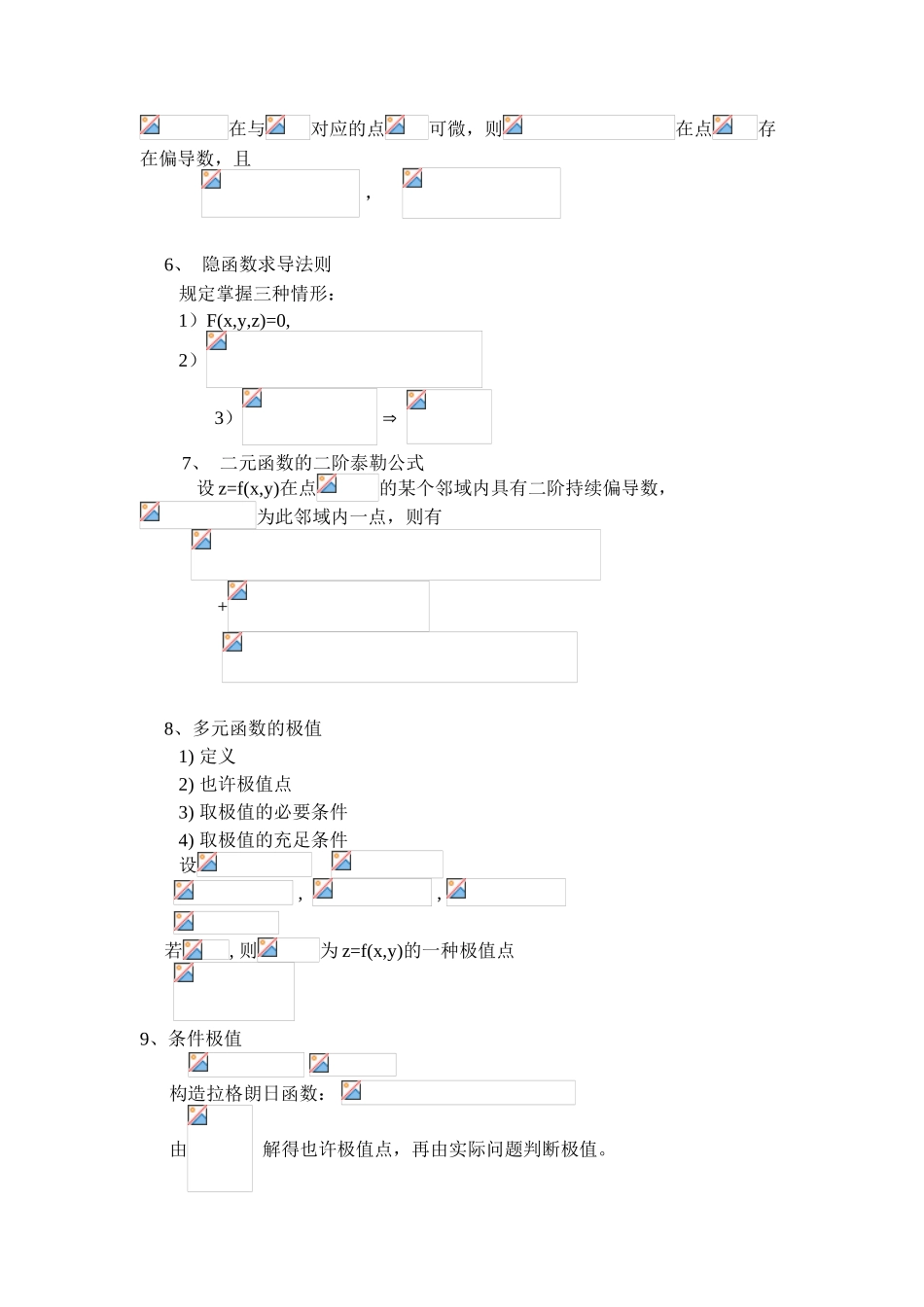 在与对应的点可微，则在点存在偏导数，且

，

6、 隐函数求导法则

规定掌握三种情形：

1）F(x,y,z)=0,

2）

3） ⇒

7、 二元函数的二阶泰勒公式

设 z=f(x,y)在点的某个邻域内具有二阶持续偏导数，为此邻域内一点，则有

+

8、多元函数的极值

1) 定义

2) 也许极值点

3) 取极值的必要条件

4) 取极值的充足条件

设

, ,

若, 则为 z=f(x,y)的一种极值点

9、条件极值

构造拉格朗日函数：

由 解得也许极值点，再由实际问题判断极值。